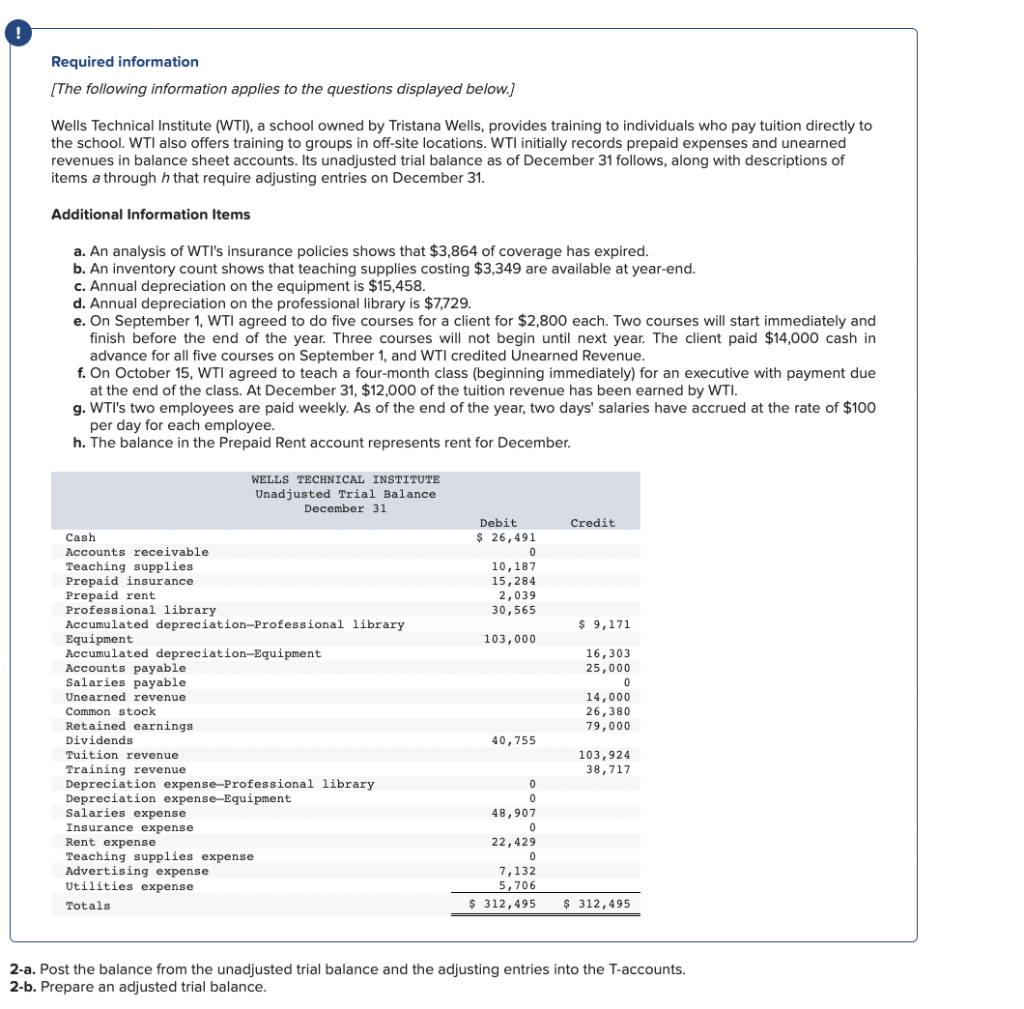 !

Required information

[The following information applies to the questions displayed below.]

Wells Technical Institute (WTI), a school owned by Tristana Wells, provides training to individuals who pay tuition directly to the school. WTI also offers training to groups in off-site locations. WTI initially records prepaid expenses and unearned revenues in balance sheet accounts. Its unadjusted trial balance as of December 31 follows, along with descriptions of items a through h that require adjusting entries on December 31.

Additional Information Items

a. An analysis of WTI's insurance policies shows that $3,864 of coverage has expired.
b. An inventory count shows that teaching supplies costing $3,349 are available at year-end.
c. Annual depreciation on the equipment is $15,458.
d. Annual depreciation on the professional library is $7,729.
e. On September 1, WTI agreed to do five courses for a client for $2,800 each. Two courses will start immediately and finish before the end of the year. Three courses will not begin until next year. The client paid $14,000 cash in advance for all five courses on September 1, and WTI credited Unearned Revenue.
f. On October 15, WTI agreed to teach a four-month class (beginning immediately) for an executive with payment due at the end of the class. At December 31, $12,000 of the tuition revenue has been earned by WTI.
g. WTI's two employees are paid weekly. As of the end of the year, two days' salaries have accrued at the rate of $100 per day for each employee.
h. The balance in the Prepaid Rent account represents rent for December.

WELLS TECHNICAL INSTITUTE
Unadjusted Trial Balance
December 31

| | Debit | Credit |
|---|---|---|
| Cash | $ 26,491 | |
| Accounts receivable | 0 | |
| Teaching supplies | 10,187 | |
| Prepaid insurance | 15,284 | |
| Prepaid rent | 2,039 | |
| Professional library | 30,565 | |
| Accumulated depreciation—Professional library | | $ 9,171 |
| Equipment | 103,000 | |
| Accumulated depreciation—Equipment | | 16,303 |
| Accounts payable | | 25,000 |
| Salaries payable | | 0 |
| Unearned revenue | | 14,000 |
| Common stock | | 26,380 |
| Retained earnings | | 79,000 |
| Dividends | 40,755 | |
| Tuition revenue | | 103,924 |
| Training revenue | | 38,717 |
| Depreciation expense—Professional library | 0 | |
| Depreciation expense—Equipment | 0 | |
| Salaries expense | 48,907 | |
| Insurance expense | 0 | |
| Rent expense | 22,429 | |
| Teaching supplies expense | 0 | |
| Advertising expense | 7,132 | |
| Utilities expense | 5,706 | |
| Totals | $ 312,495 | $ 312,495 |

2-a. Post the balance from the unadjusted trial balance and the adjusting entries into the T-accounts.
2-b. Prepare an adjusted trial balance.